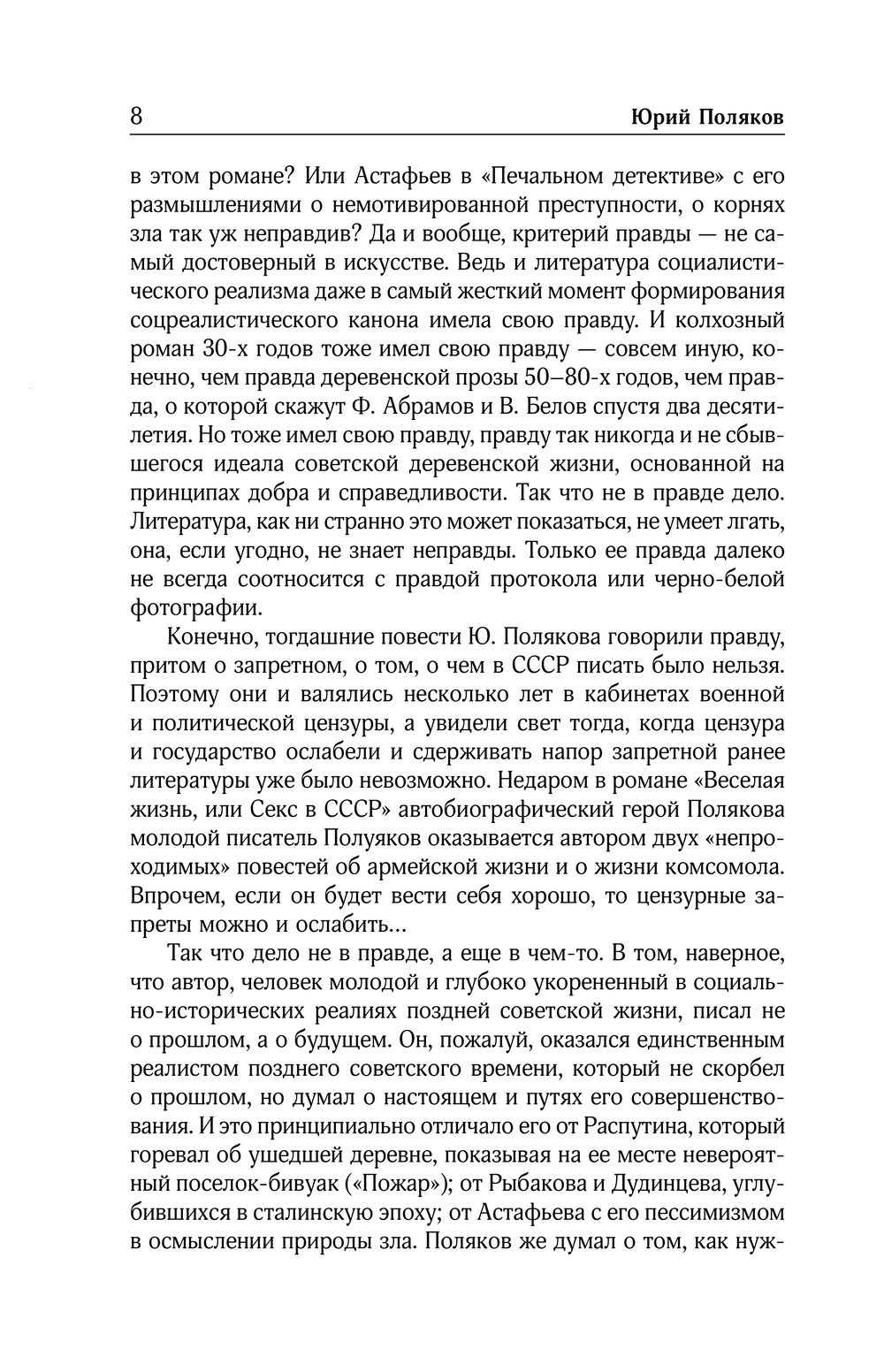 8 Юрий Поляков

в этом романе? Или Астафьев в «Печальном детективе» с его размышлениями о немотивированной преступности, о корнях зла так уж неправдив? Да и вообще, критерий правды — не самый достоверный в искусстве. Ведь и литература социалистического реализма даже в самый жесткий момент формирования соцреалистического канона имела свою правду. И колхозный роман 30-х годов тоже имел свою правду — совсем иную, конечно, чем правда деревенской прозы 50–80-х годов, чем правда, о которой скажут Ф. Абрамов и В. Белов спустя два десятилетия. Но тоже имел свою правду, правду так никогда и не сбывшегося идеала советской деревенской жизни, основанной на принципах добра и справедливости. Так что не в правде дело. Литература, как ни странно это может показаться, не умеет лгать, она, если угодно, не знает неправды. Только ее правда далеко не всегда соотносится с правдой протокола или черно-белой фотографии.

Конечно, тогдашние повести Ю. Полякова говорили правду, притом о запретном, о том, о чем в СССР писать было нельзя. Поэтому они и валялись несколько лет в кабинетах военной и политической цензуры, а увидели свет тогда, когда цензура и государство ослабели и сдерживать напор запретной ранее литературы уже было невозможно. Недаром в романе «Веселая жизнь, или Секс в СССР» автобиографический герой Полякова молодой писатель Полуяков оказывается автором двух «непроходимых» повестей об армейской жизни и о жизни комсомола. Впрочем, если он будет вести себя хорошо, то цензурные запреты можно и ослабить...

Так что дело не в правде, а еще в чем-то. В том, наверное, что автор, человек молодой и глубоко укорененный в социально-исторических реалиях поздней советской жизни, писал не о прошлом, а о будущем. Он, пожалуй, оказался единственным реалистом позднего советского времени, который не скорбел о прошлом, но думал о настоящем и путях его совершенствования. И это принципиально отличало его от Распутина, который горевал об ушедшей деревне, показывая на ее месте невероятный поселок-бивуак («Пожар»); от Рыбакова и Дудинцева, углубившихся в сталинскую эпоху; от Астафьева с его пессимизмом в осмыслении природы зла. Поляков же думал о том, как нуж-